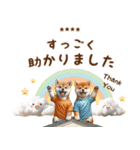 ★★★★
すっごく
助かりました

Thank
You